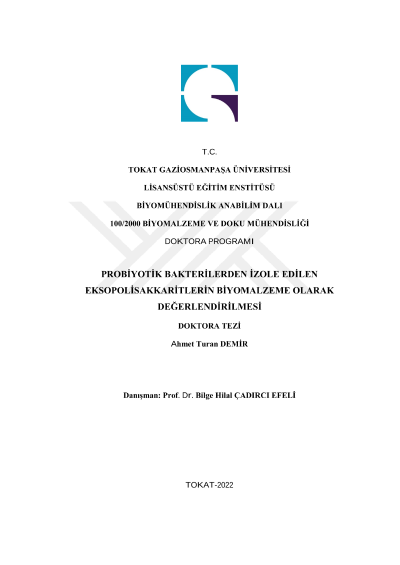 T.C.

TOKAT GAZİOSMANPAŞA ÜNİVERSİTESİ

LİSANSÜSTÜ EĞİTİM ENSTİTÜSÜ

BİYOMÜHENDİSLİK ANABİLİM DALI

100/2000 BİYOMALZEME VE DOKU MÜHENDİSLİĞİ

DOKTORA PROGRAMI

PROBİYOTİK BAKTERİLERDEN İZOLE EDİLEN EKSOPOLİSAKKARİTLERİN BİYOMALZEME OLARAK DEĞERLENDİRİLMESİ

DOKTORA TEZİ

Ahmet Turan DEMİR

Danışman: Prof. Dr. Bilge Hilal ÇADIRCI EFELİ

TOKAT-2022